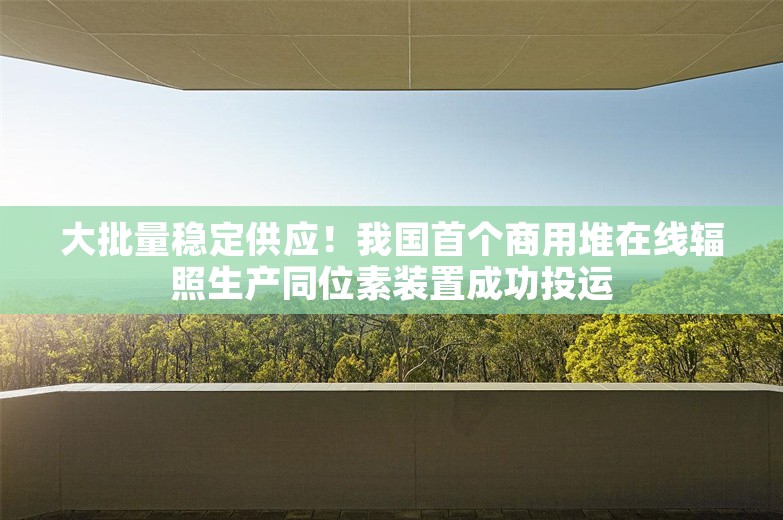 大批量稳定供应！我国首个商用堆在线辐照生产同位素装置成功投运